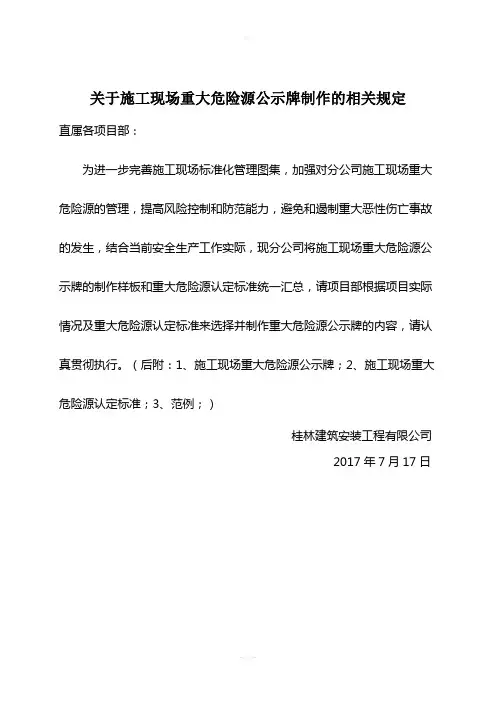 关于施工现场重大危险源公示牌制作的相关规定

直属各项目部：

为进一步完善施工现场标准化管理图集，加强对分公司施工现场重大危险源的管理，提高风险控制和防范能力，避免和遏制重大恶性伤亡事故的发生，结合当前安全生产工作实际，现分公司将施工现场重大危险源公示牌的制作样板和重大危险源认定标准统一汇总，请项目部根据项目实际情况及重大危险源认定标准来选择并制作重大危险源公示牌的内容，请认真贯彻执行。（后附：1、施工现场重大危险源公示牌；2、施工现场重大危险源认定标准；3、范例；）

桂林建筑安装工程有限公司

2017 年 7 月 17 日